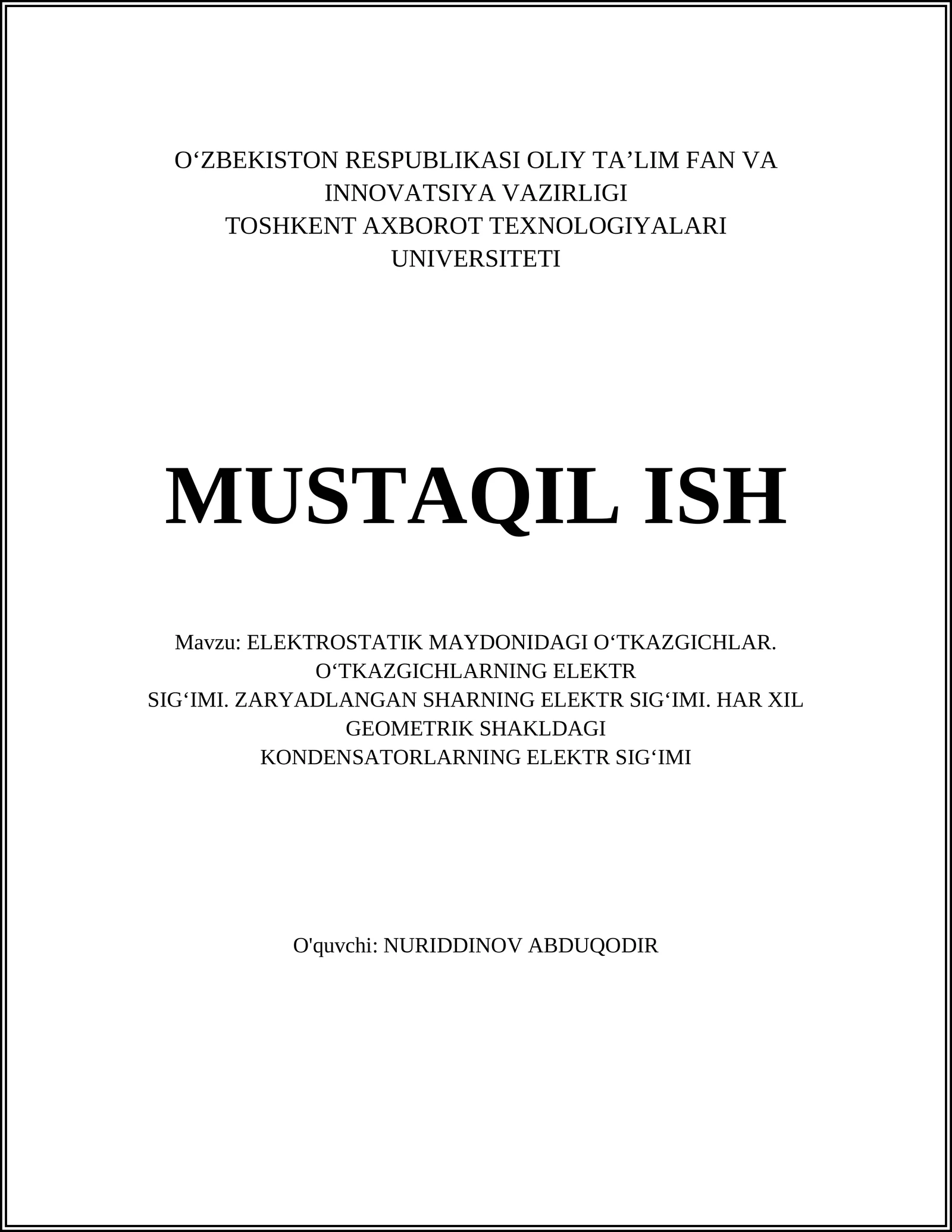 O‘ZBEKISTON RESPUBLIKASI OLIY TA’LIM FAN VA INNOVATSIYA VAZIRLIGI
TOSHKENT AXBOROT TEXNOLOGIYALARI UNIVERSITETI

MUSTAQIL ISH

Mavzu: ELEKTROSTATIK MAYDONIDAGI O‘TKAZGICHLAR. O‘TKAZGICHLARNING ELEKTR SIG‘IMI. ZARYADLANGAN SHARNING ELEKTR SIG‘IMI. HAR XIL GEOMETRIK SHAKLDAGI KONDENSATORLARNING ELEKTR SIG‘IMI

O'quvchi: NURIDDINOV ABDUQODIR